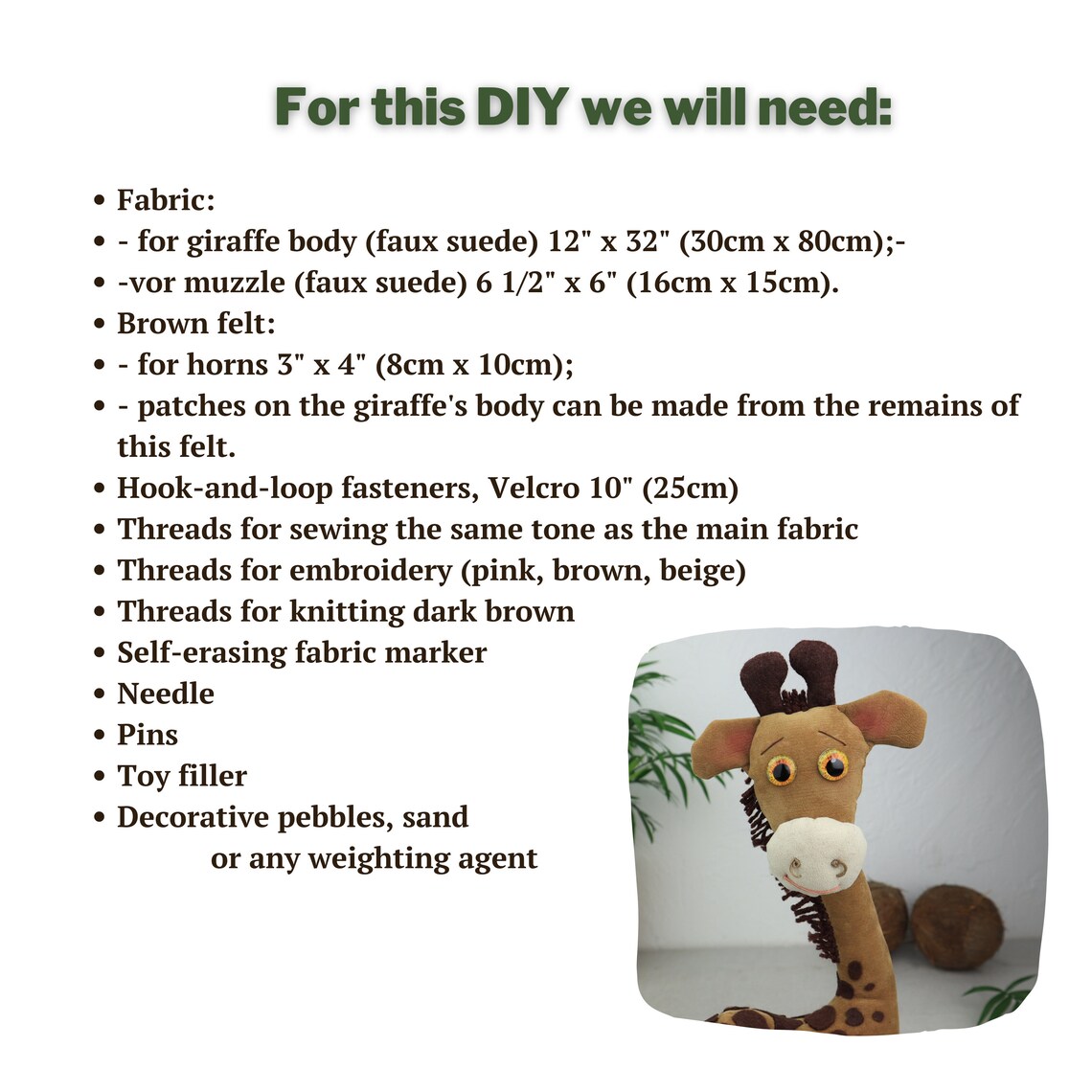 For this DIY we will need:

• Fabric:
• - for giraffe body (faux suede) 12" x 32" (30cm x 80cm);-
• -vor muzzle (faux suede) 6 1/2" x 6" (16cm x 15cm).
• Brown felt:
• - for horns 3" x 4" (8cm x 10cm);
• - patches on the giraffe's body can be made from the remains of this felt.
• Hook-and-loop fasteners, Velcro 10" (25cm)
• Threads for sewing the same tone as the main fabric
• Threads for embroidery (pink, brown, beige)
• Threads for knitting dark brown
• Self-erasing fabric marker
• Needle
• Pins
• Toy filler
• Decorative pebbles, sand or any weighting agent